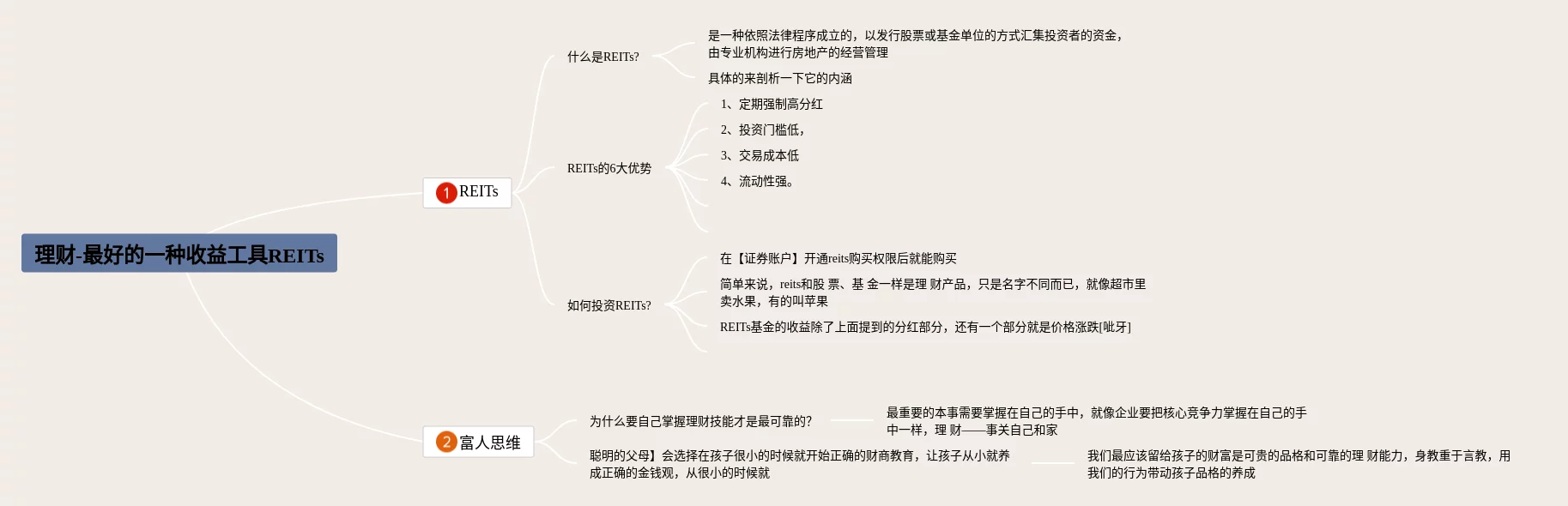 理财-最好的一种收益工具REITs

1 REITs

什么是REITs?

是一种依照法律程序成立的，以发行股票或基金单位的方式汇集投资者的资金，由专业机构进行房地产的经营管理

具体的来剖析一下它的内涵

REITs的6大优势

1、定期强制高分红

2、投资门槛低，

3、交易成本低

4、流动性强。

如何投资REITs?

在【证券账户】开通reits购买权限后就能购买

简单来说，reits和股 票、基 金一样是理 财产品，只是名字不同而已，就像超市里卖水果，有的叫苹果

REITs基金的收益除了上面提到的分红部分，还有一个部分就是价格涨跌[呲牙]

2 富人思维

为什么要自己掌握理财技能才是最可靠的?

最重要的本事需要掌握在自己的手中，就像企业要把核心竞争力掌握在自己的手中一样，理 财——事关自己和家

聪明的父母】会选择在孩子很小的时候就开始正确的财商教育，让孩子从小就养成正确的金钱观，从很小的时候就

我们最应该留给孩子的财富是可贵的品格和可靠的理 财能力，身教重于言教，用我们的行为带动孩子品格的养成